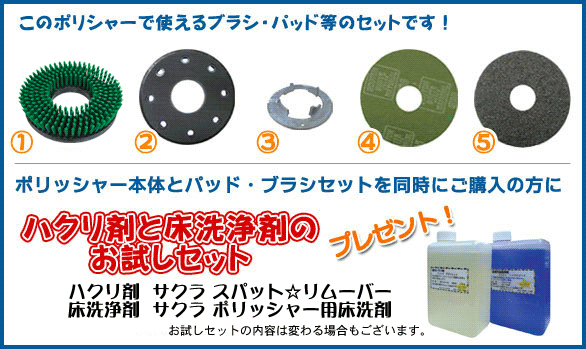 このポリシャーで使えるブラシ・パッド等のセットです！

①

②

③

④

⑤

ポリッシャー本体とパッド・ブラシセットを同時にご購入の方に

ハクリ剤と床洗浄剤のお試しセット

プレゼント！

ハクリ剤　サクラ スパット☆リムーバー
床洗浄剤　サクラ ポリッシャー用床洗剤

お試しセットの内容は変わる場合もございます。